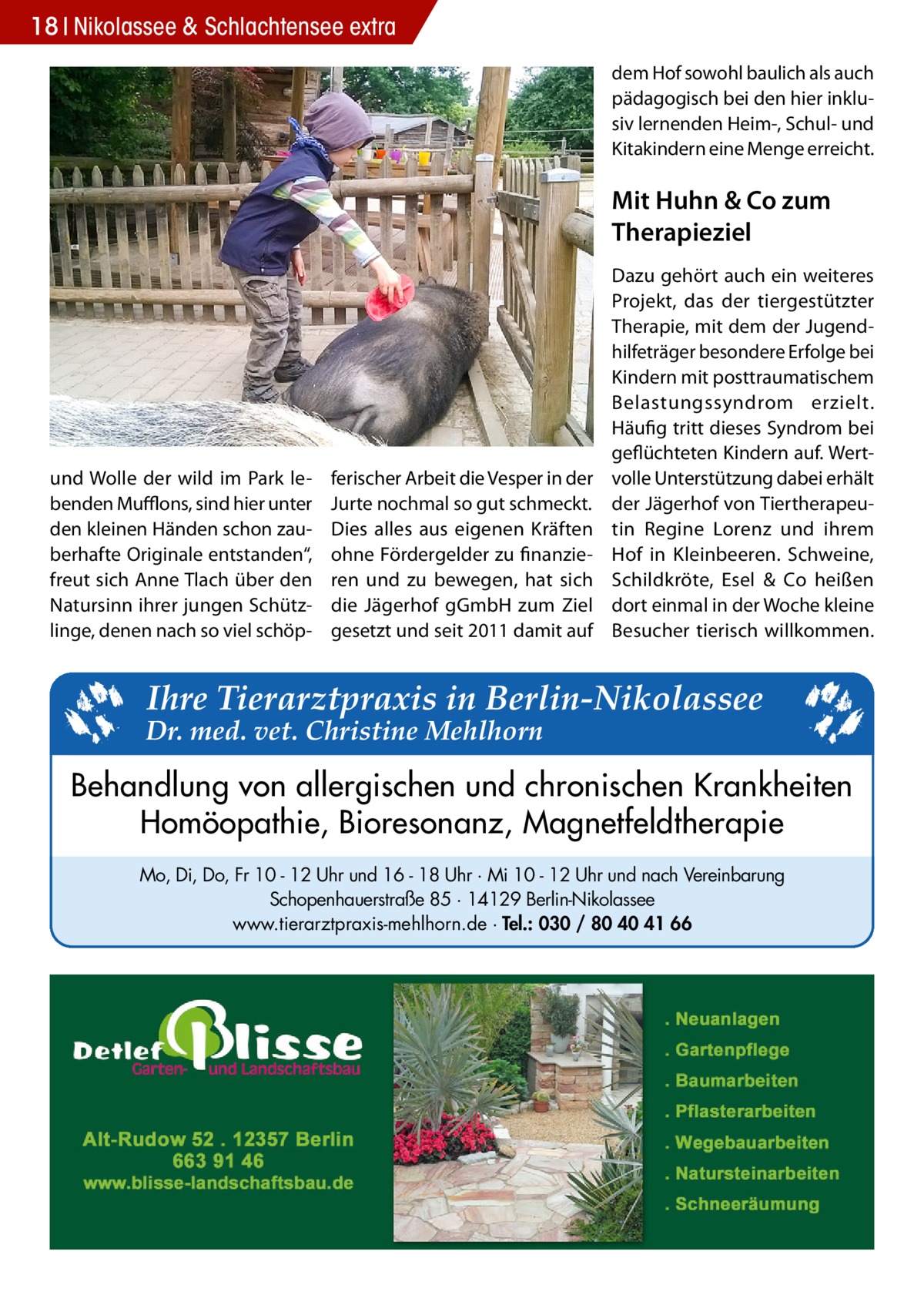 18 | Nikolassee & Schlachtensee extra

und Wolle der wild im Park lebenden Mufflons, sind hier unter den kleinen Händen schon zauberhafte Originale entstanden“, freut sich Anne Tlach über den Natursinn ihrer jungen Schützlinge, denen nach so viel schöpferischer Arbeit die Vesper in der Jurte nochmal so gut schmeckt. Dies alles aus eigenen Kräften ohne Fördergelder zu finanzieren und zu bewegen, hat sich die Jägerhof gGmbH zum Ziel gesetzt und seit 2011 damit auf dem Hof sowohl baulich als auch pädagogisch bei den hier inklusiv lernenden Heim-, Schul- und Kitakindern eine Menge erreicht.

Mit Huhn & Co zum Therapieziel

Dazu gehört auch ein weiteres Projekt, das der tiergestützter Therapie, mit dem der Jugendhilfeträger besondere Erfolge bei Kindern mit posttraumatischem Belastungssyndrom erzielt. Häufig tritt dieses Syndrom bei geflüchteten Kindern auf. Wertvolle Unterstützung dabei erhält der Jägerhof von Tiertherapeutin Regine Lorenz und ihrem Hof in Kleinbeeren. Schweine, Schildkröte, Esel & Co heißen dort einmal in der Woche kleine Besucher tierisch willkommen.

Ihre Tierarztpraxis in Berlin-Nikolassee
Dr. med. vet. Christine Mehlhorn

Behandlung von allergischen und chronischen Krankheiten
Homöopathie, Bioresonanz, Magnetfeldtherapie

Mo, Di, Do, Fr 10 - 12 Uhr und 16 - 18 Uhr · Mi 10 - 12 Uhr und nach Vereinbarung
Schopenhauerstraße 85 · 14129 Berlin-Nikolassee
www.tierarztpraxis-mehlhorn.de · Tel.: 030 / 80 40 41 66

Detlef Blisse
Garten- und Landschaftsbau

Alt-Rudow 52 . 12357 Berlin
663 91 46
www.blisse-landschaftsbau.de

. Neuanlagen
. Gartenpflege
. Baumarbeiten
. Pflasterarbeiten
. Wegebauarbeiten
. Natursteinarbeiten
. Schneeräumung